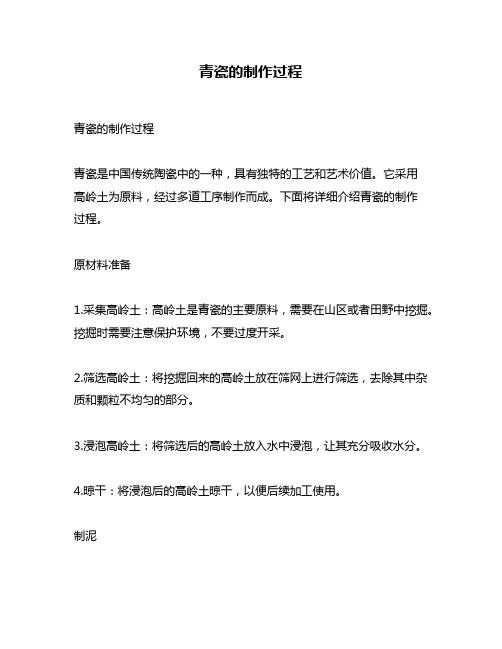 青瓷的制作过程

青瓷的制作过程

青瓷是中国传统陶瓷中的一种，具有独特的工艺和艺术价值。它采用高岭土为原料，经过多道工序制作而成。下面将详细介绍青瓷的制作过程。

原材料准备

1.采集高岭土：高岭土是青瓷的主要原料，需要在山区或者田野中挖掘。挖掘时需要注意保护环境，不要过度开采。

2.筛选高岭土：将挖掘回来的高岭土放在筛网上进行筛选，去除其中杂质和颗粒不均匀的部分。

3.浸泡高岭土：将筛选后的高岭土放入水中浸泡，让其充分吸收水分。

4.晾干：将浸泡后的高岭土晾干，以便后续加工使用。

制泥